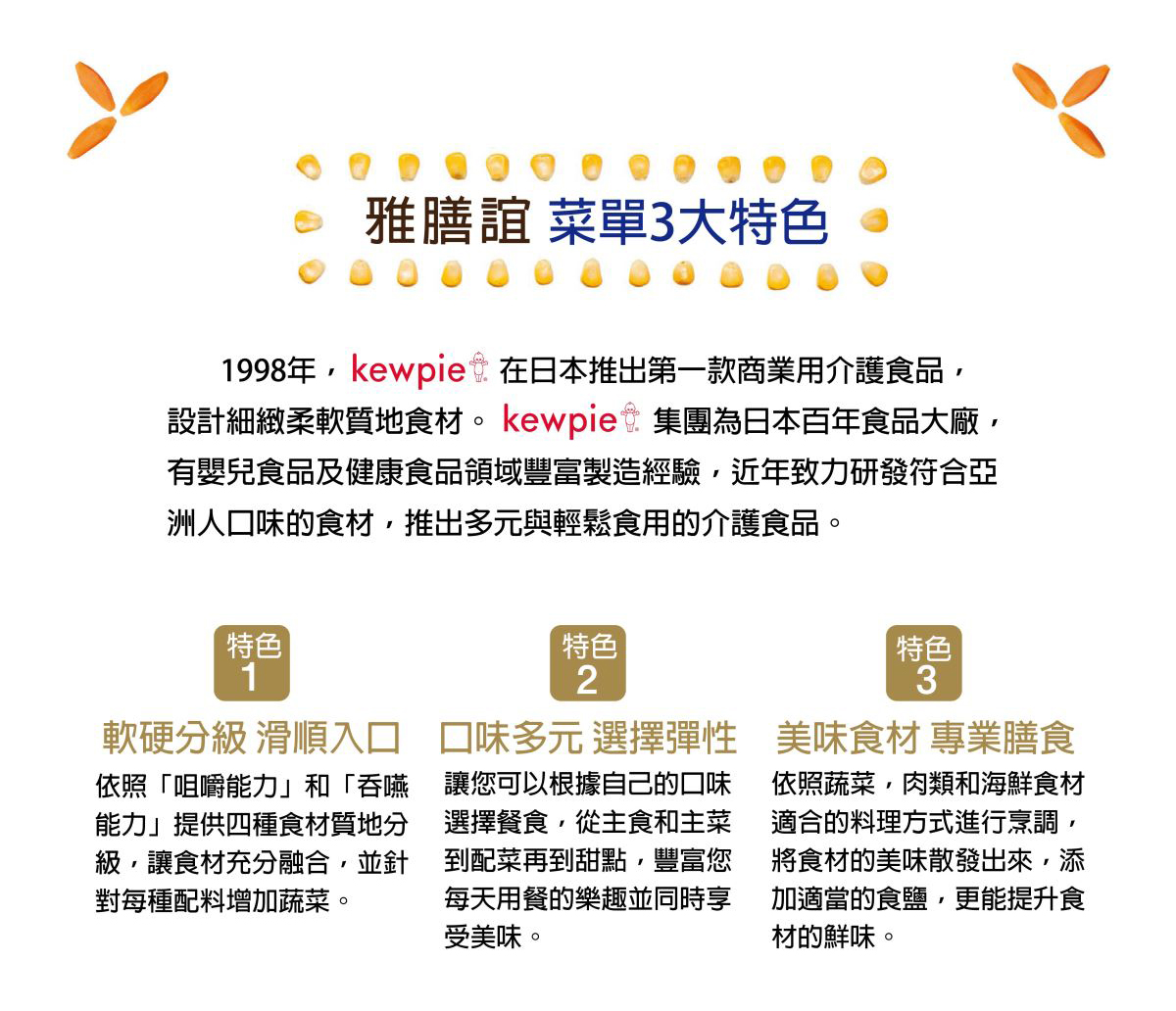 雅膳誼 菜單3大特色

1998年，kewpie 在日本推出第一款商業用介護食品，設計細緻柔軟質地食材。 kewpie 集團為日本百年食品大廠，有嬰兒食品及健康食品領域豐富製造經驗，近年致力研發符合亞洲人口味的食材，推出多元與輕鬆食用的介護食品。

特色 1

軟硬分級 滑順入口

依照「咀嚼能力」和「吞嚥能力」提供四種食材質地分級，讓食材充分融合，並針對每種配料增加蔬菜。

特色 2

口味多元 選擇彈性

讓您可以根據自己的口味選擇餐食，從主食和主菜到配菜再到甜點，豐富您每天用餐的樂趣並同時享受美味。

特色 3

美味食材 專業膳食

依照蔬菜，肉類和海鮮食材適合的料理方式進行烹調，將食材的美味散發出來，添加適當的食鹽，更能提升食材的鮮味。